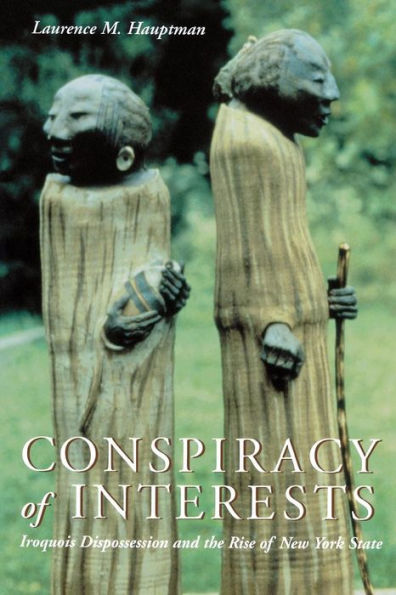 Laurence M. Hauptman

CONSPIRACY of INTERESTS

Iroquois Dispossession and the Rise of New York State